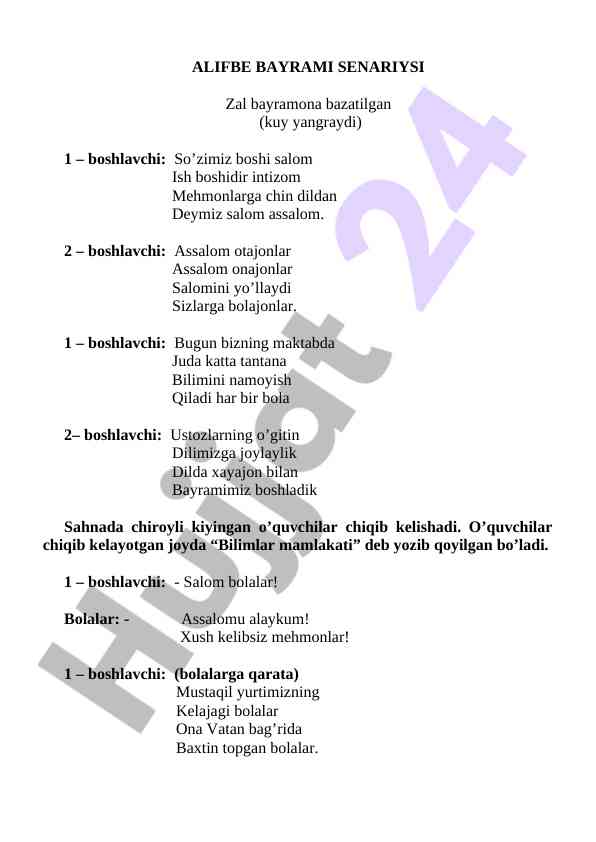 ALIFBE BAYRAMI SENARIYSI

Zal bayramona bazatilgan
(kuy yangraydi)

1 – boshlavchi: So’zimiz boshi salom
Ish boshidir intizom
Mehmonlarga chin dildan
Deymiz salom assalom.

2 – boshlavchi: Assalom otajonlar
Assalom onajonlar
Salomini yo’llaydi
Sizlarga bolajonlar.

1 – boshlavchi: Bugun bizning maktabda
Juda katta tantana
Bilimini namoyish
Qiladi har bir bola

2– boshlavchi: Ustozlarning o’gitin
Dilimizga joylaylik
Dilda xayajon bilan
Bayramimiz boshladik

Sahnada chiroyli kiyingan o’quvchilar chiqib kelishadi. O’quvchilar chiqib kelayotgan joyda “Bilimlar mamlakati” deb yozib qoyilgan bo’ladi.

1 – boshlavchi: - Salom bolalar!

Bolalar: - Assalomu alaykum!
Xush kelibsiz mehmonlar!

1 – boshlavchi: (bolalarga qarata)
Mustaqil yurtimizning
Kelajagi bolalar
Ona Vatan bag’rida
Baxtin topgan bolalar.

Hujjat 24